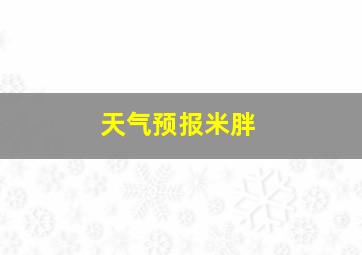 天气预报米胖